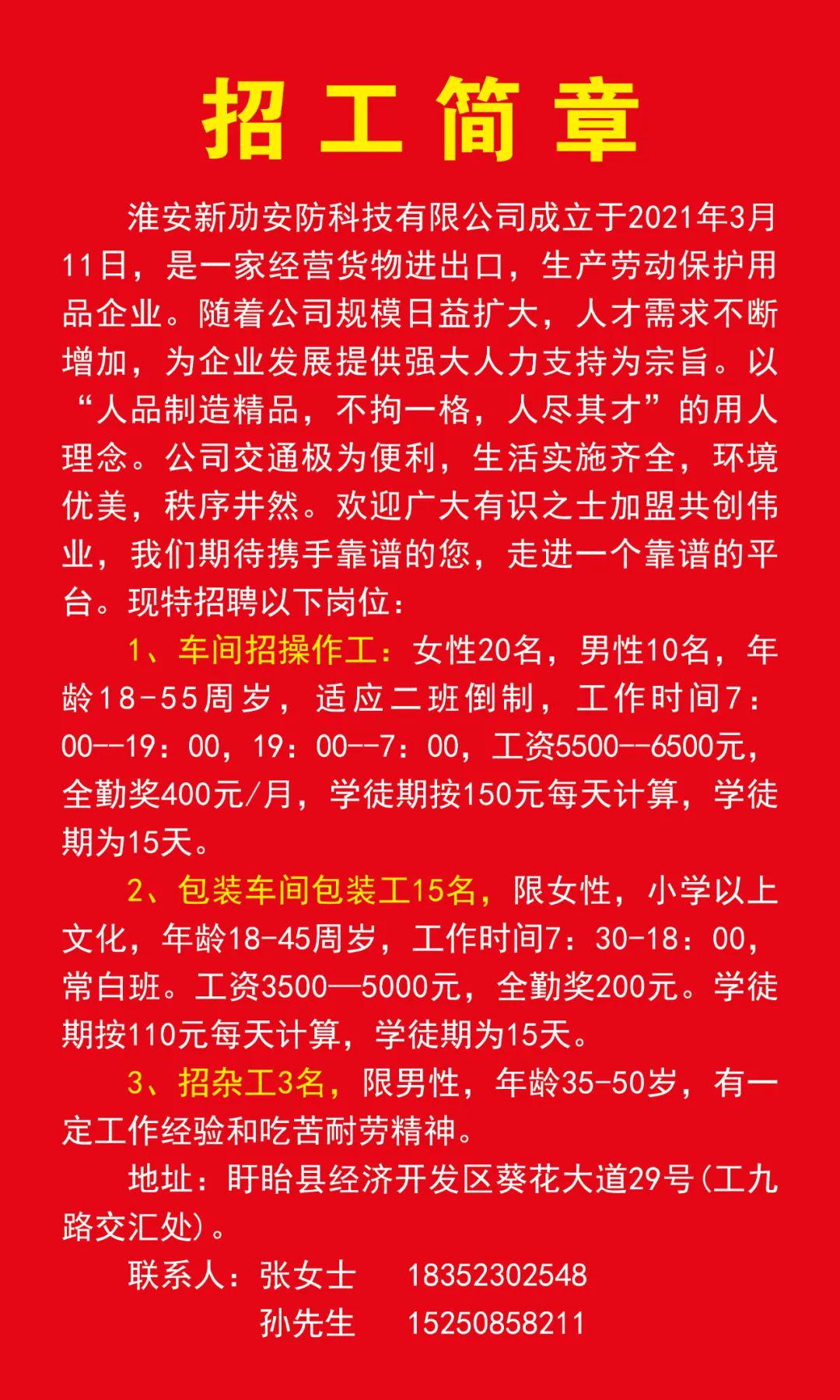 招工简章

淮安新劢安防科技有限公司成立于2021年3月11日，是一家经营货物进出口，生产劳动保护用品企业。随着公司规模日益扩大，人才需求不断增加，为企业发展提供强大人力支持为宗旨。以“人品制造精品，不拘一格，人尽其才”的用人理念。公司交通极为便利，生活实施齐全，环境优美，秩序井然。欢迎广大有识之士加盟共创伟业，我们期待携手靠谱的您，走进一个靠谱的平台。现特招聘以下岗位：

1、车间招操作工：女性20名，男性10名，年龄18-55周岁，适应二班倒制，工作时间7：00--19：00，19：00--7：00，工资5500--6500元，全勤奖400元/月，学徒期按150元每天计算，学徒期为15天。

2、包装车间包装工15名，限女性，小学以上文化，年龄18-45周岁，工作时间7：30-18：00，常白班。工资3500—5000元，全勤奖200元。学徒期按110元每天计算，学徒期为15天。

3、招杂工3名，限男性，年龄35-50岁，有一定工作经验和吃苦耐劳精神。

地址：盱眙县经济开发区葵花大道29号(工九路交汇处)。

联系人：张女士 18352302548
孙先生 15250858211